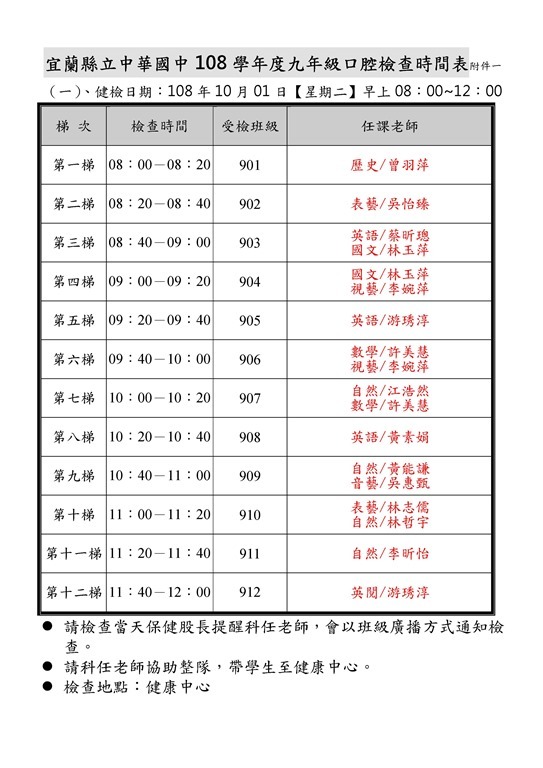 宜蘭縣立中華國中 108 學年度九年級口腔檢查時間表附件一

（一）、健檢日期：108 年 10 月 01 日【星期二】早上 08：00~12：00

| 梯 次 | 檢查時間 | 受檢班級 | 任課老師 |
|---|---|---|---|
| 第一梯 | 08：00－08：20 | 901 | 歷史/曾羽萍 |
| 第二梯 | 08：20－08：40 | 902 | 表藝/吳怡臻 |
| 第三梯 | 08：40－09：00 | 903 | 英語/蔡昕璁 國文/林玉萍 |
| 第四梯 | 09：00－09：20 | 904 | 國文/林玉萍 視藝/李婉萍 |
| 第五梯 | 09：20－09：40 | 905 | 英語/游琇淳 |
| 第六梯 | 09：40－10：00 | 906 | 數學/許美慧 視藝/李婉萍 |
| 第七梯 | 10：00－10：20 | 907 | 自然/江浩然 數學/許美慧 |
| 第八梯 | 10：20－10：40 | 908 | 英語/黃素娟 |
| 第九梯 | 10：40－11：00 | 909 | 自然/黃能謙 音藝/吳惠甄 |
| 第十梯 | 11：00－11：20 | 910 | 表藝/林志儒 自然/林哲宇 |
| 第十一梯 | 11：20－11：40 | 911 | 自然/李昕怡 |
| 第十二梯 | 11：40－12：00 | 912 | 英閱/游琇淳 |

● 請檢查當天保健股長提醒科任老師，會以班級廣播方式通知檢查。
● 請科任老師協助整隊，帶學生至健康中心。
● 檢查地點：健康中心